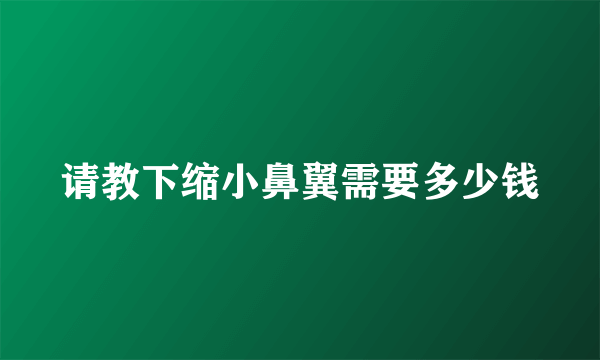 请教下缩小鼻翼需要多少钱